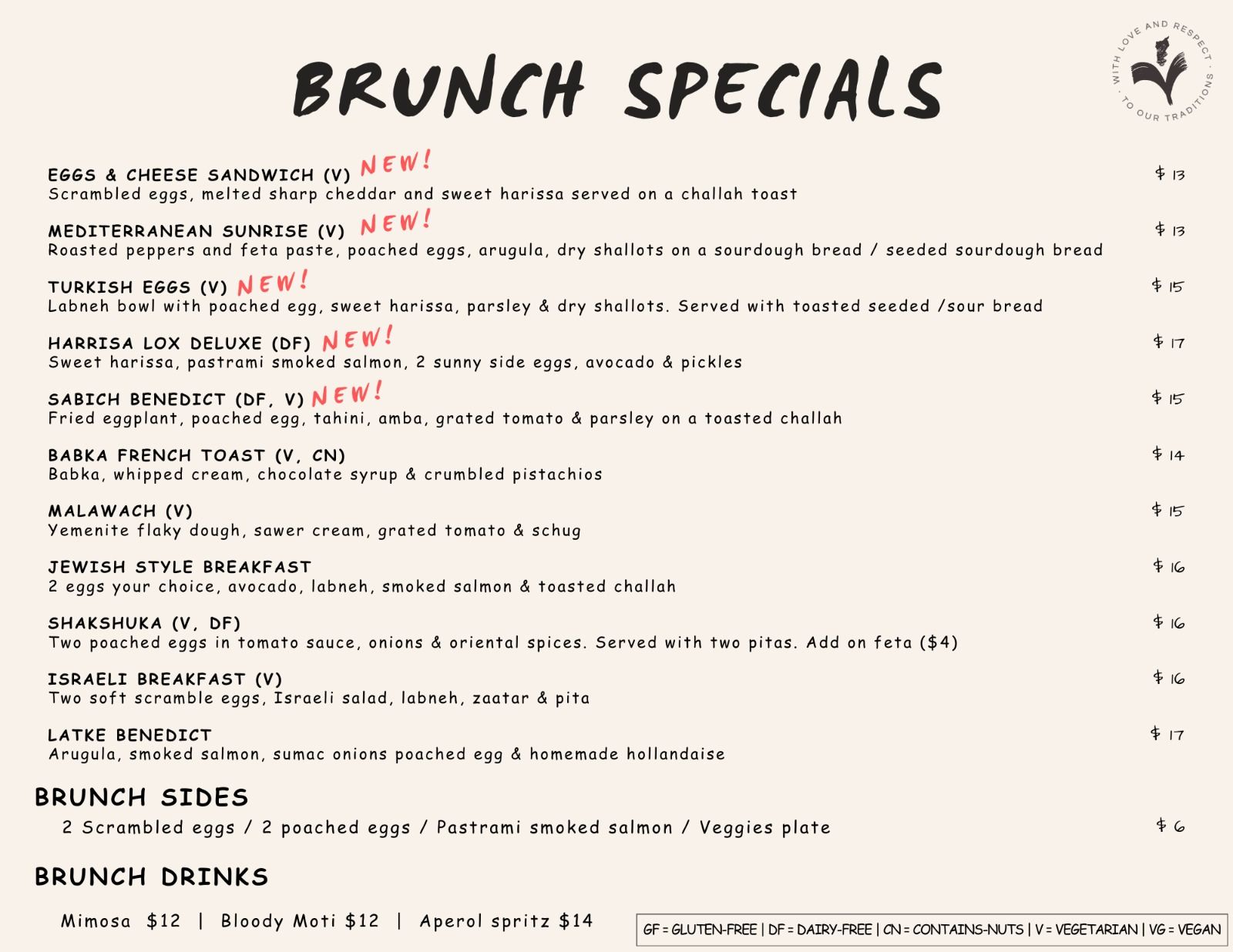 BRUNCH SPECIALS

WITH LOVE AND RESPECT · TO OUR TRADITIONS ·

EGGS & CHEESE SANDWICH (V) NEW! $ 13
Scrambled eggs, melted sharp cheddar and sweet harissa served on a challah toast

MEDITERRANEAN SUNRISE (V) NEW! $ 13
Roasted peppers and feta paste, poached eggs, arugula, dry shallots on a sourdough bread / seeded sourdough bread

TURKISH EGGS (V) NEW! $ 15
Labneh bowl with poached egg, sweet harissa, parsley & dry shallots. Served with toasted seeded /sour bread

HARRISA LOX DELUXE (DF) NEW! $ 17
Sweet harissa, pastrami smoked salmon, 2 sunny side eggs, avocado & pickles

SABICH BENEDICT (DF, V) NEW! $ 15
Fried eggplant, poached egg, tahini, amba, grated tomato & parsley on a toasted challah

BABKA FRENCH TOAST (V, CN) $ 14
Babka, whipped cream, chocolate syrup & crumbled pistachios

MALAWACH (V) $ 15
Yemenite flaky dough, sawer cream, grated tomato & schug

JEWISH STYLE BREAKFAST $ 16
2 eggs your choice, avocado, labneh, smoked salmon & toasted challah

SHAKSHUKA (V, DF) $ 16
Two poached eggs in tomato sauce, onions & oriental spices. Served with two pitas. Add on feta ($4)

ISRAELI BREAKFAST (V) $ 16
Two soft scramble eggs, Israeli salad, labneh, zaatar & pita

LATKE BENEDICT $ 17
Arugula, smoked salmon, sumac onions poached egg & homemade hollandaise

BRUNCH SIDES
2 Scrambled eggs / 2 poached eggs / Pastrami smoked salmon / Veggies plate $ 6

BRUNCH DRINKS
Mimosa $12 | Bloody Moti $12 | Aperol spritz $14

GF = GLUTEN-FREE | DF = DAIRY-FREE | CN = CONTAINS-NUTS | V = VEGETARIAN | VG = VEGAN